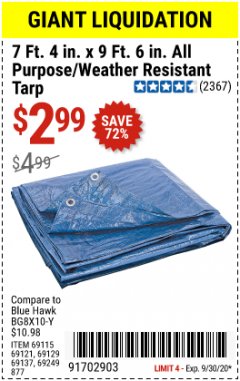 GIANT LIQUIDATION

7 Ft. 4 in. x 9 Ft. 6 in. All Purpose/Weather Resistant Tarp

(2367)

$2.99

SAVE 72%

$4.99

Compare to Blue Hawk BG8X10-Y $10.98

ITEM 69115 69121, 69129 69137, 69249 877

91702903

LIMIT 4 - Exp. 9/30/20*